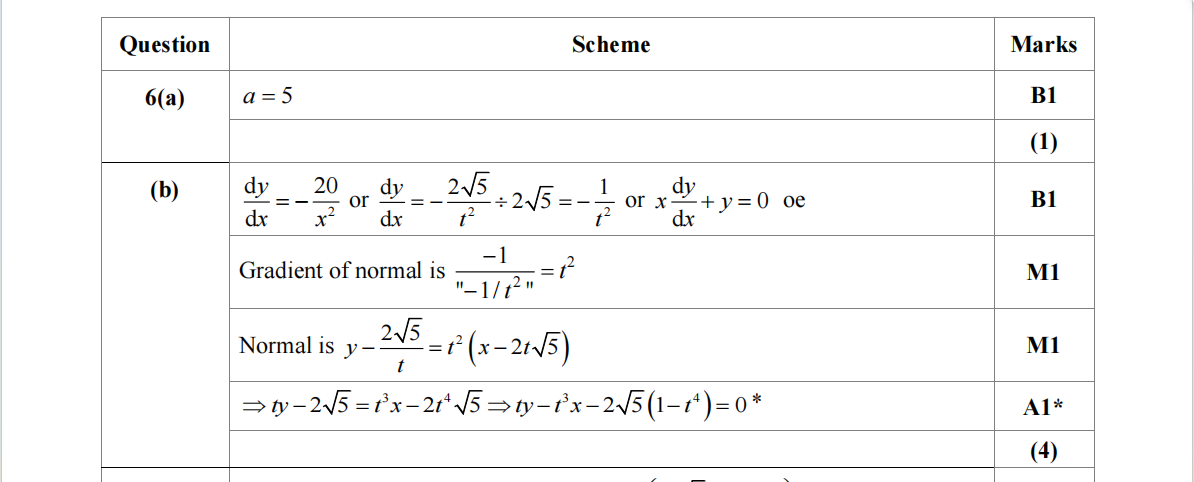 | Question | Scheme | Marks |
|---|---|---|
| 6(a) | $a = 5$ | B1 |
| | | (1) |
| (b) | $\frac{dy}{dx} = -\frac{20}{x^2}$ or $\frac{dy}{dx} = -\frac{2\sqrt{5}}{t^2} \div 2\sqrt{5} = -\frac{1}{t^2}$ or $x\frac{dy}{dx} + y = 0$ oe | B1 |
| | Gradient of normal is $\frac{-1}{"-1/t^2"} = t^2$ | M1 |
| | Normal is $y - \frac{2\sqrt{5}}{t} = t^2\left(x - 2t\sqrt{5}\right)$ | M1 |
| | $\Rightarrow ty - 2\sqrt{5} = t^3x - 2t^4\sqrt{5} \Rightarrow ty - t^3x - 2\sqrt{5}\left(1 - t^4\right) = 0$ * | A1* |
| | | (4) |